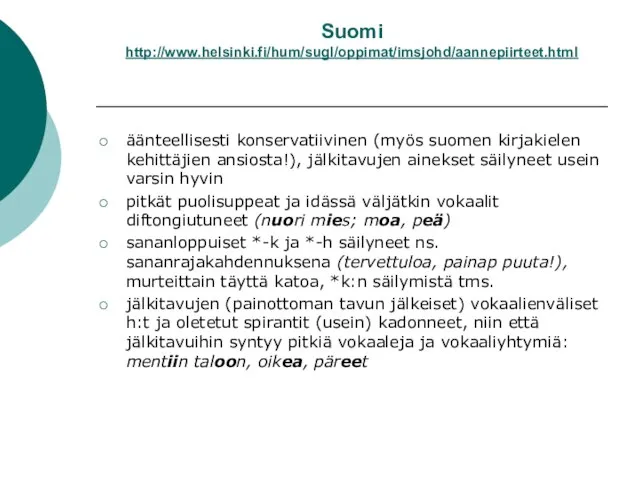 Suomi
http://www.helsinki.fi/hum/sugl/oppimat/imsjohd/aannepiirteet.html

○ äänteellisesti konservatiivinen (myös suomen kirjakielen kehittäjien ansiosta!), jälkitavujen ainekset säilyneet usein varsin hyvin

○ pitkät puolisuppeat ja idässä väljätkin vokaalit diftongiutuneet (nuori mies; moa, peä)

○ sananloppuiset *-k ja *-h säilyneet ns. sananrajakahdennuksena (tervettuloa, painap puuta!), murteittain täyttä katoa, *k:n säilymistä tms.

○ jälkitavujen (painottoman tavun jälkeiset) vokaalienväliset h:t ja oletetut spirantit (usein) kadonneet, niin että jälkitavuihin syntyy pitkiä vokaaleja ja vokaaliyhtymiä: mentiin taloon, oikea, päreet